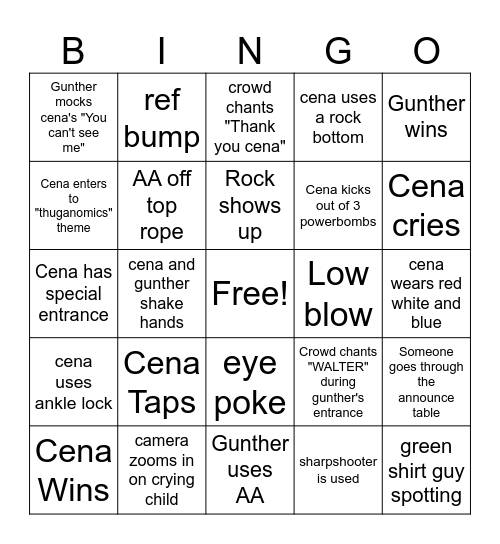 | B | I | N | G | O |
|---|---|---|---|---|
| Gunther mocks cena's "You can't see me" | ref bump | crowd chants "Thank you cena" | cena uses a rock bottom | Gunther wins |
| Cena enters to "thuganomics" theme | AA off top rope | Rock shows up | Cena kicks out of 3 powerbombs | Cena cries |
| Cena has special entrance | cena and gunther shake hands | Free! | Low blow | cena wears red white and blue |
| cena uses ankle lock | Cena Taps | eye poke | Crowd chants "WALTER" during gunther's entrance | Someone goes through the announce table |
| Cena Wins | camera zooms in on crying child | Gunther uses AA | sharpshooter is used | green shirt guy spotting |